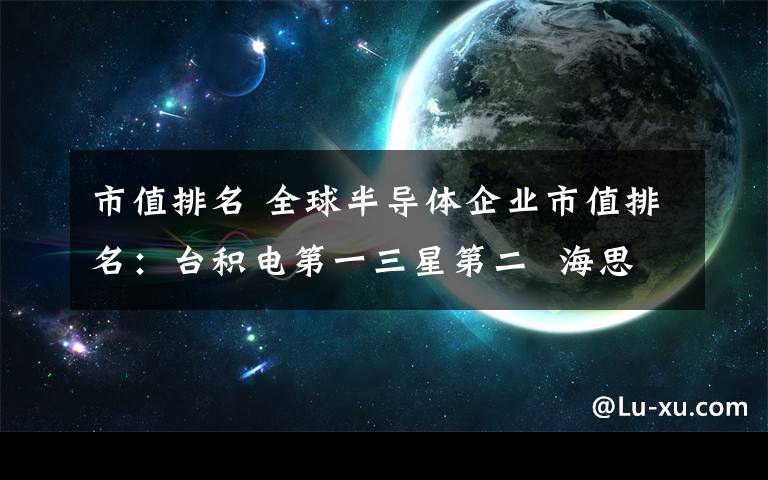 市值排名 全球半导体企业市值排名：台积电第一三星第二 海思

@Lu-xu.com